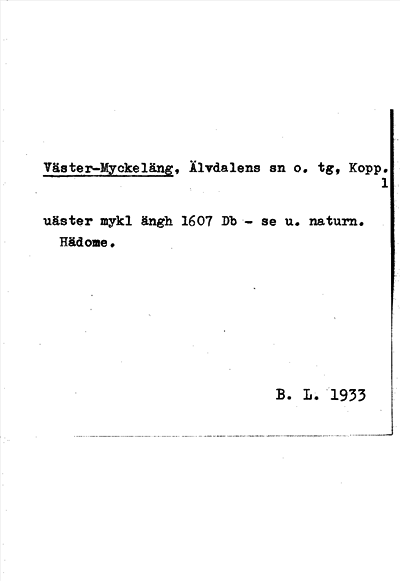 Väster-Myckeläng, Älvdalens sn o. tg, Kopp.
1

uäster mykl ängh 1607 Db - se u. naturn. Hädome.

B. L. 1933